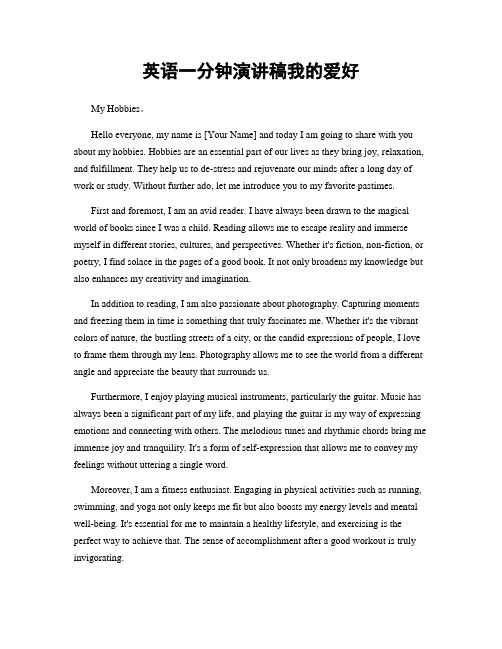 英语一分钟演讲稿我的爱好

My Hobbies。

Hello everyone, my name is [Your Name] and today I am going to share with you about my hobbies. Hobbies are an essential part of our lives as they bring joy, relaxation, and fulfillment. They help us to de-stress and rejuvenate our minds after a long day of work or study. Without further ado, let me introduce you to my favorite pastimes.

First and foremost, I am an avid reader. I have always been drawn to the magical world of books since I was a child. Reading allows me to escape reality and immerse myself in different stories, cultures, and perspectives. Whether it's fiction, non-fiction, or poetry, I find solace in the pages of a good book. It not only broadens my knowledge but also enhances my creativity and imagination.

In addition to reading, I am also passionate about photography. Capturing moments and freezing them in time is something that truly fascinates me. Whether it's the vibrant colors of nature, the bustling streets of a city, or the candid expressions of people, I love to frame them through my lens. Photography allows me to see the world from a different angle and appreciate the beauty that surrounds us.

Furthermore, I enjoy playing musical instruments, particularly the guitar. Music has always been a significant part of my life, and playing the guitar is my way of expressing emotions and connecting with others. The melodious tunes and rhythmic chords bring me immense joy and tranquility. It's a form of self-expression that allows me to convey my feelings without uttering a single word.

Moreover, I am a fitness enthusiast. Engaging in physical activities such as running, swimming, and yoga not only keeps me fit but also boosts my energy levels and mental well-being. It's essential for me to maintain a healthy lifestyle, and exercising is the perfect way to achieve that. The sense of accomplishment after a good workout is truly invigorating.